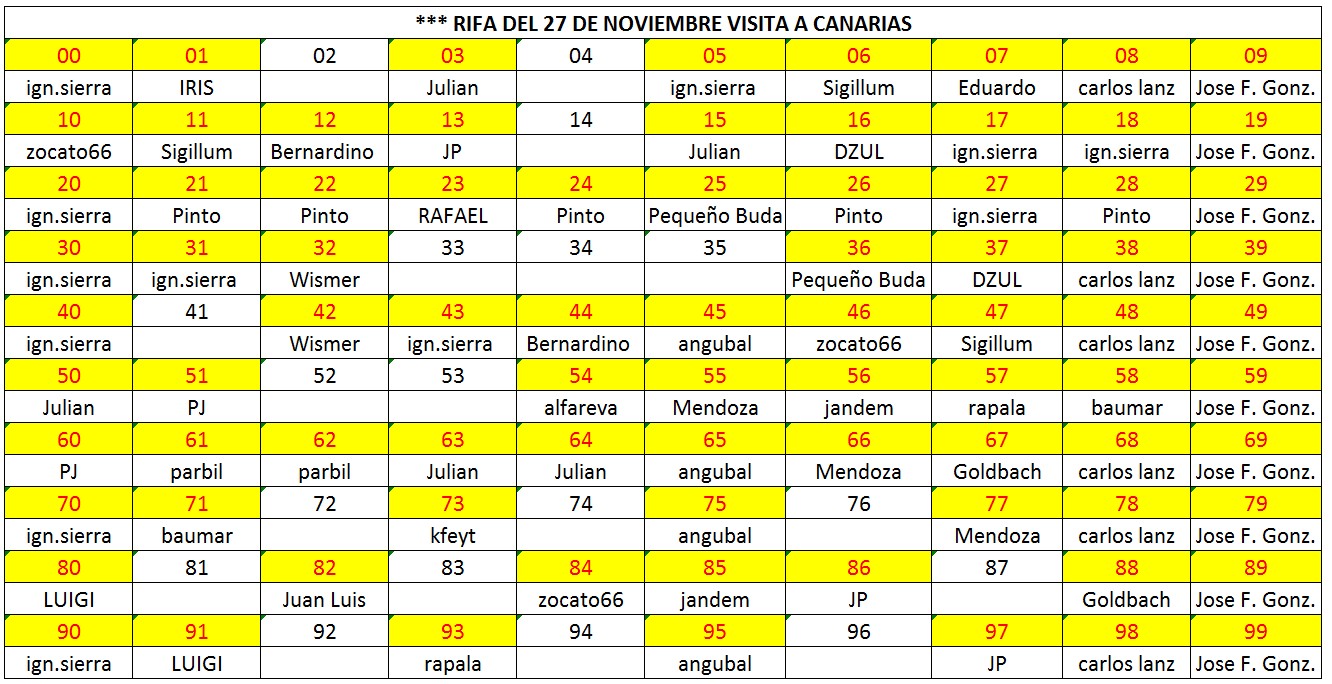 *** RIFA DEL 27 DE NOVIEMBRE VISITA A CANARIAS

| 00 | 01 | 02 | 03 | 04 | 05 | 06 | 07 | 08 | 09 |
|---|---|---|---|---|---|---|---|---|---|
| ign.sierra | IRIS | | Julian | | ign.sierra | Sigillum | Eduardo | carlos lanz | Jose F. Gonz. |
| 10 | 11 | 12 | 13 | 14 | 15 | 16 | 17 | 18 | 19 |
| zocato66 | Sigillum | Bernardino | JP | | Julian | DZUL | ign.sierra | ign.sierra | Jose F. Gonz. |
| 20 | 21 | 22 | 23 | 24 | 25 | 26 | 27 | 28 | 29 |
| ign.sierra | Pinto | Pinto | RAFAEL | Pinto | Pequeño Buda | Pinto | ign.sierra | Pinto | Jose F. Gonz. |
| 30 | 31 | 32 | 33 | 34 | 35 | 36 | 37 | 38 | 39 |
| ign.sierra | ign.sierra | Wismer | | | | Pequeño Buda | DZUL | carlos lanz | Jose F. Gonz. |
| 40 | 41 | 42 | 43 | 44 | 45 | 46 | 47 | 48 | 49 |
| ign.sierra | | Wismer | ign.sierra | Bernardino | angubal | zocato66 | Sigillum | carlos lanz | Jose F. Gonz. |
| 50 | 51 | 52 | 53 | 54 | 55 | 56 | 57 | 58 | 59 |
| Julian | PJ | | | alfareva | Mendoza | jandem | rapala | baumar | Jose F. Gonz. |
| 60 | 61 | 62 | 63 | 64 | 65 | 66 | 67 | 68 | 69 |
| PJ | parbil | parbil | Julian | Julian | angubal | Mendoza | Goldbach | carlos lanz | Jose F. Gonz. |
| 70 | 71 | 72 | 73 | 74 | 75 | 76 | 77 | 78 | 79 |
| ign.sierra | baumar | | kfeyt | | angubal | | Mendoza | carlos lanz | Jose F. Gonz. |
| 80 | 81 | 82 | 83 | 84 | 85 | 86 | 87 | 88 | 89 |
| LUIGI | | Juan Luis | | zocato66 | jandem | JP | | Goldbach | Jose F. Gonz. |
| 90 | 91 | 92 | 93 | 94 | 95 | 96 | 97 | 98 | 99 |
| ign.sierra | LUIGI | | rapala | | angubal | | JP | carlos lanz | Jose F. Gonz. |